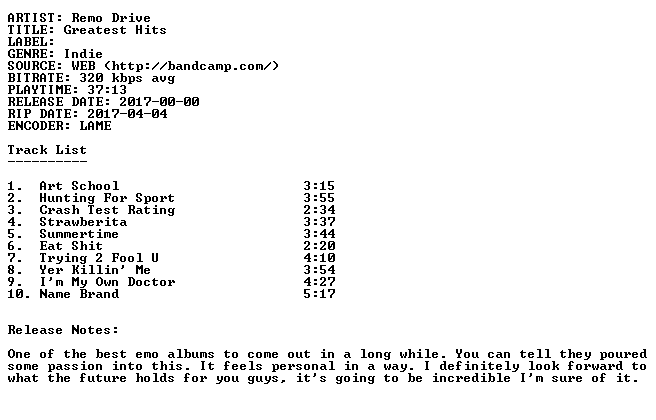 ARTIST: Remo Drive
TITLE: Greatest Hits
LABEL:
GENRE: Indie
SOURCE: WEB (http://bandcamp.com/)
BITRATE: 320 kbps avg
PLAYTIME: 37:13
RELEASE DATE: 2017-00-00
RIP DATE: 2017-04-04
ENCODER: LAME

Track List
----------

1. Art School 3:15
2. Hunting For Sport 3:55
3. Crash Test Rating 2:34
4. Strawberita 3:37
5. Summertime 3:44
6. Eat Shit 2:20
7. Trying 2 Fool U 4:10
8. Yer Killin' Me 3:54
9. I'm My Own Doctor 4:27
10. Name Brand 5:17

Release Notes:

One of the best emo albums to come out in a long while. You can tell they poured some passion into this. It feels personal in a way. I definitely look forward to what the future holds for you guys, it's going to be incredible I'm sure of it.